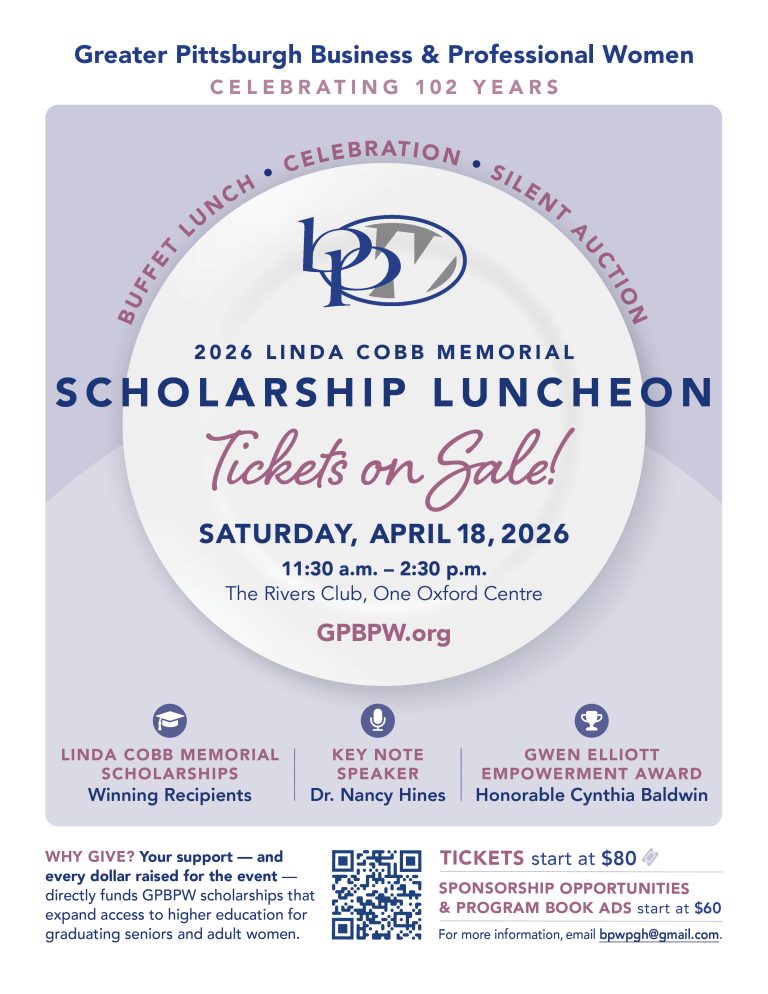 Greater Pittsburgh Business & Professional Women
CELEBRATING 102 YEARS

BUFFET LUNCH • CELEBRATION • SILENT AUCTION

BPW

2026 LINDA COBB MEMORIAL
SCHOLARSHIP LUNCHEON
Tickets on Sale!

SATURDAY, APRIL 18, 2026
11:30 a.m. – 2:30 p.m.
The Rivers Club, One Oxford Centre
GPBPW.org

LINDA COBB MEMORIAL SCHOLARSHIPS
Winning Recipients

KEY NOTE SPEAKER
Dr. Nancy Hines

GWEN ELLIOTT EMPOWERMENT AWARD
Honorable Cynthia Baldwin

WHY GIVE? Your support — and every dollar raised for the event — directly funds GPBPW scholarships that expand access to higher education for graduating seniors and adult women.

TICKETS start at $80
SPONSORSHIP OPPORTUNITIES & PROGRAM BOOK ADS start at $60
For more information, email bpwpgh@gmail.com.